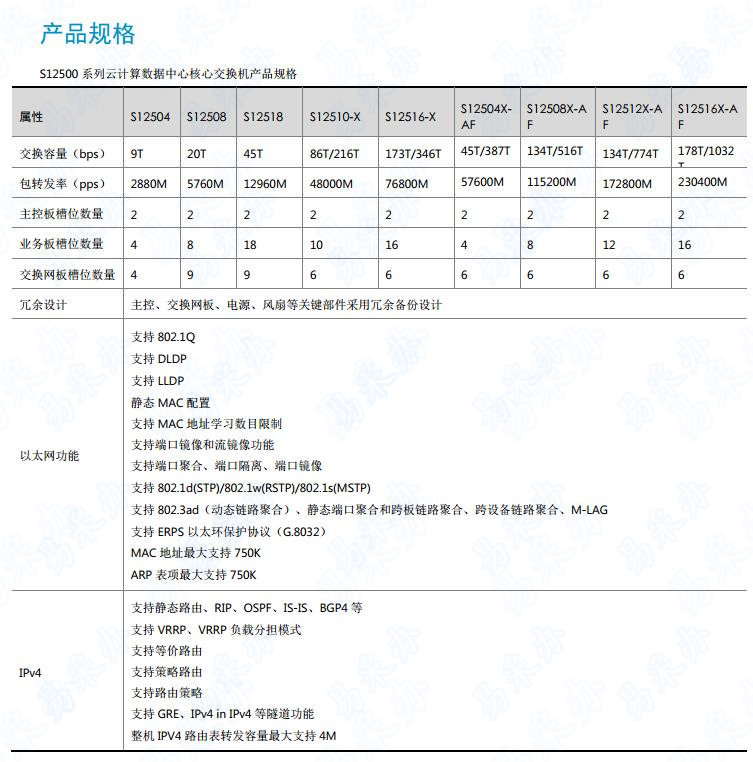 产品规格

S12500 系列云计算数据中心核心交换机产品规格

| 属性 | S12504 | S12508 | S12518 | S12510-X | S12516-X | S12504X-AF | S12508X-AF | S12512X-AF | S12516X-AF |
|---|---|---|---|---|---|---|---|---|---|
| 交换容量（bps） | 9T | 20T | 45T | 86T/216T | 173T/346T | 45T/387T | 134T/516T | 134T/774T | 178T/1032T |
| 包转发率（pps） | 2880M | 5760M | 12960M | 48000M | 76800M | 57600M | 115200M | 172800M | 230400M |
| 主控板槽位数量 | 2 | 2 | 2 | 2 | 2 | 2 | 2 | 2 | 2 |
| 业务板槽位数量 | 4 | 8 | 18 | 10 | 16 | 4 | 8 | 12 | 16 |
| 交换网板槽位数量 | 4 | 9 | 9 | 6 | 6 | 6 | 6 | 6 | 6 |
| 冗余设计 | 主控、交换网板、电源、风扇等关键部件采用冗余备份设计 | | | | | | | | |
| 以太网功能 | 支持 802.1Q<br>支持 DLDP<br>支持 LLDP<br>静态 MAC 配置<br>支持 MAC 地址学习数目限制<br>支持端口镜像和流镜像功能<br>支持端口聚合、端口隔离、端口镜像<br>支持 802.1d(STP)/802.1w(RSTP)/802.1s(MSTP)<br>支持 802.3ad（动态链路聚合）、静态端口聚合和跨板链路聚合、跨设备链路聚合、M-LAG<br>支持 ERPS 以太环保护协议（G.8032）<br>MAC 地址最大支持 750K<br>ARP 表项最大支持 750K | | | | | | | | |
| IPv4 | 支持静态路由、RIP、OSPF、IS-IS、BGP4 等<br>支持 VRRP、VRRP 负载分担模式<br>支持等价路由<br>支持策略路由<br>支持路由策略<br>支持 GRE、IPv4 in IPv4 等隧道功能<br>整机 IPV4 路由表转发容量最大支持 4M | | | | | | | | |